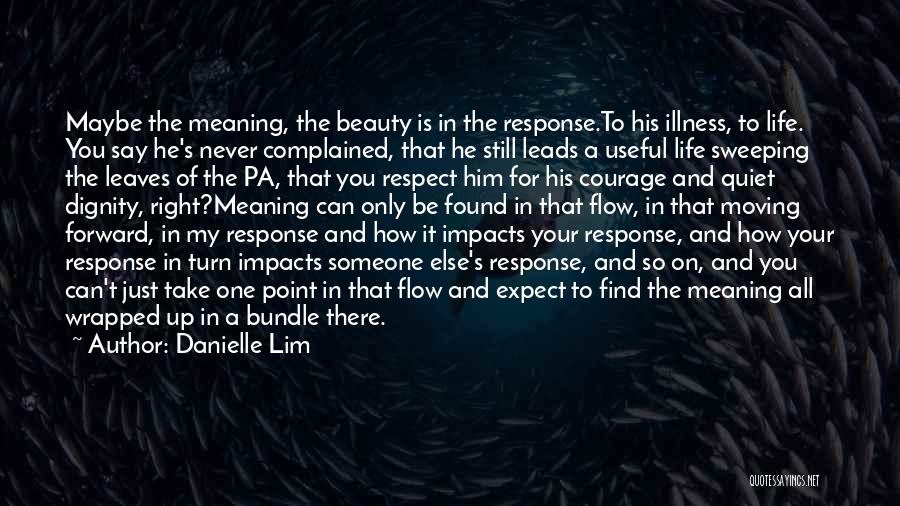 Maybe the meaning, the beauty is in the response.To his illness, to life. You say he's never complained, that he still leads a useful life sweeping the leaves of the PA, that you respect him for his courage and quiet dignity, right?Meaning can only be found in that flow, in that moving forward, in my response and how it impacts your response, and how your response in turn impacts someone else's response, and so on, and you can't just take one point in that flow and expect to find the meaning all wrapped up in a bundle there.
~ Author: Danielle Lim

QUOTESSAYINGS.NET